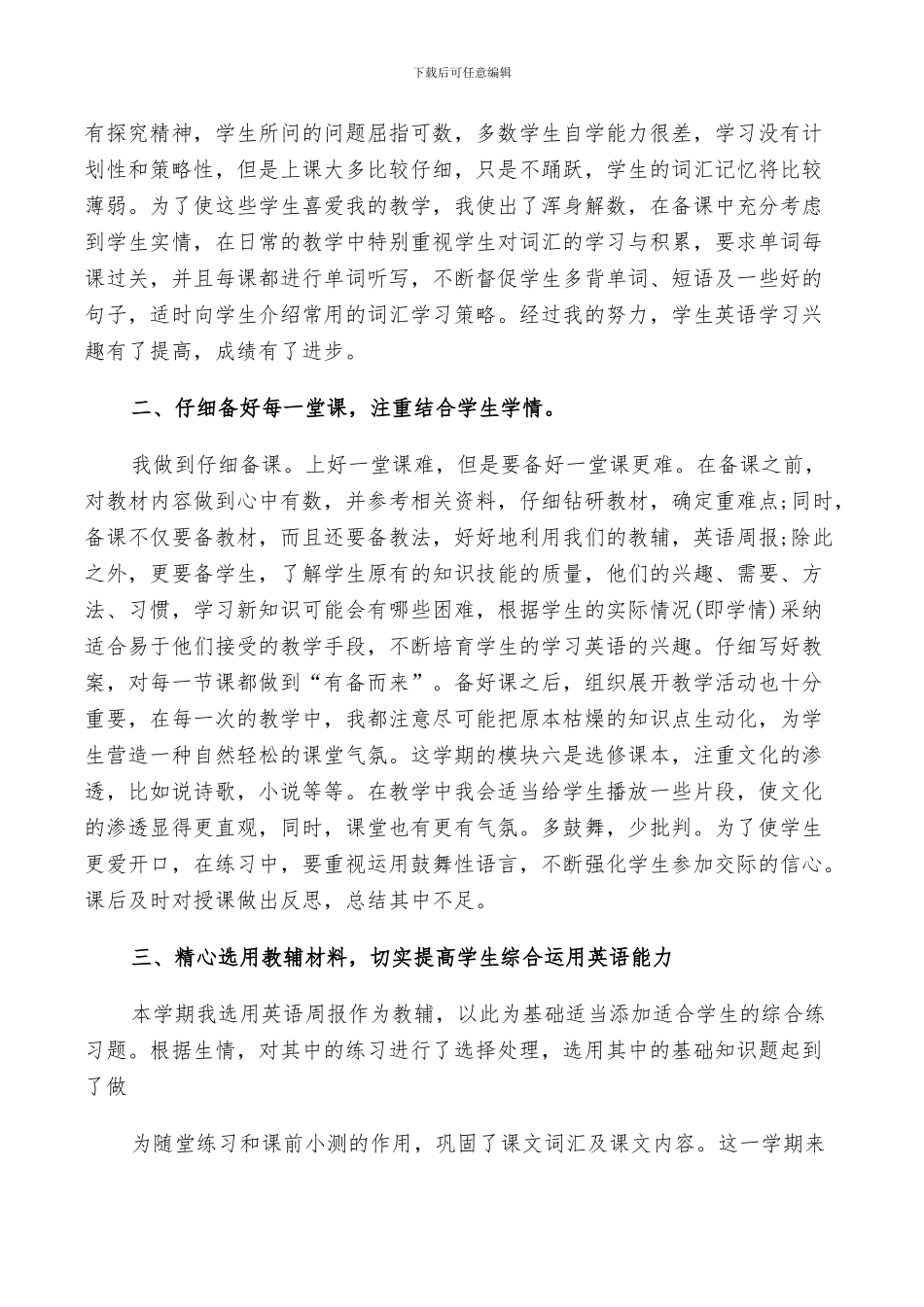 下载后可任意编辑

有探究精神，学生所问的问题屈指可数，多数学生自学能力很差，学习没有计划性和策略性，但是上课大多比较仔细，只是不踊跃，学生的词汇记忆将比较薄弱。为了使这些学生喜爱我的教学，我使出了浑身解数，在备课中充分考虑到学生实情，在日常的教学中特别重视学生对词汇的学习与积累，要求单词每课过关，并且每课都进行单词听写，不断督促学生多背单词、短语及一些好的句子，适时向学生介绍常用的词汇学习策略。经过我的努力，学生英语学习兴趣有了提高，成绩有了进步。

二、仔细备好每一堂课，注重结合学生学情。

我做到仔细备课。上好一堂课难，但是要备好一堂课更难。在备课之前，对教材内容做到心中有数，并参考相关资料，仔细钻研教材，确定重难点;同时，备课不仅要备教材，而且还要备教法，好好地利用我们的教辅，英语周报;除此之外，更要备学生，了解学生原有的知识技能的质量，他们的兴趣、需要、方法、习惯，学习新知识可能会有哪些困难，根据学生的实际情况(即学情)采纳适合易于他们接受的教学手段，不断培育学生的学习英语的兴趣。仔细写好教案，对每一节课都做到“有备而来”。备好课之后，组织展开教学活动也十分重要，在每一次的教学中，我都注意尽可能把原本枯燥的知识点生动化，为学生营造一种自然轻松的课堂气氛。这学期的模块六是选修课本，注重文化的渗透，比如说诗歌，小说等等。在教学中我会适当给学生播放一些片段，使文化的渗透显得更直观，同时，课堂也有更有气氛。多鼓舞，少批判。为了使学生更爱开口，在练习中，要重视运用鼓舞性语言，不断强化学生参加交际的信心。课后及时对授课做出反思，总结其中不足。

三、精心选用教辅材料，切实提高学生综合运用英语能力

本学期我选用英语周报作为教辅，以此为基础适当添加适合学生的综合练习题。根据生情，对其中的练习进行了选择处理，选用其中的基础知识题起到了做

为随堂练习和课前小测的作用，巩固了课文词汇及课文内容。这一学期来